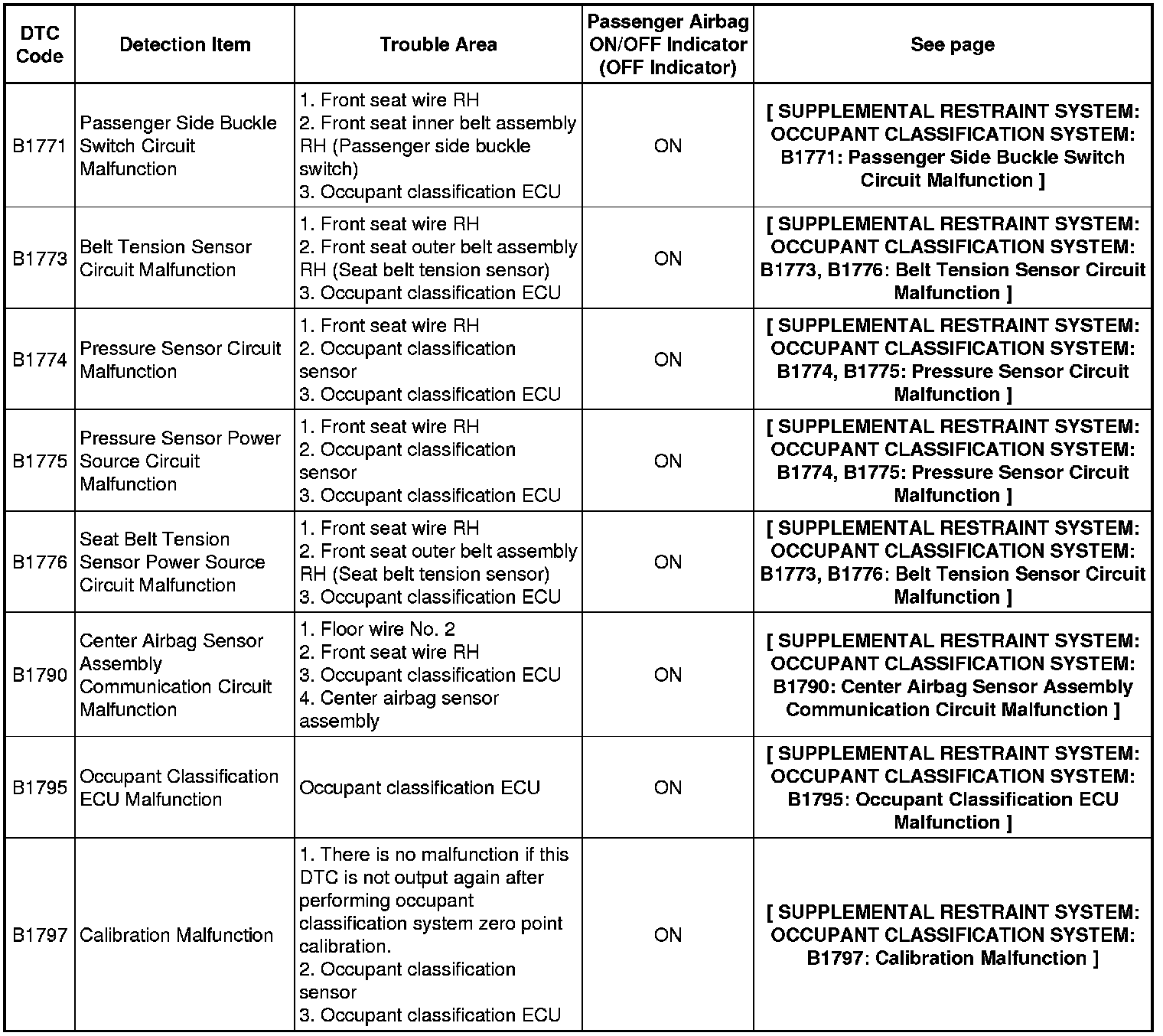 | DTC Code | Detection Item | Trouble Area | Passenger Airbag ON/OFF Indicator (OFF Indicator) | See page |
|---|---|---|---|---|
| B1771 | Passenger Side Buckle Switch Circuit Malfunction | 1. Front seat wire RH 2. Front seat inner belt assembly RH (Passenger side buckle switch) 3. Occupant classification ECU | ON | [ SUPPLEMENTAL RESTRAINT SYSTEM: OCCUPANT CLASSIFICATION SYSTEM: B1771: Passenger Side Buckle Switch Circuit Malfunction ] |
| B1773 | Belt Tension Sensor Circuit Malfunction | 1. Front seat wire RH 2. Front seat outer belt assembly RH (Seat belt tension sensor) 3. Occupant classification ECU | ON | [ SUPPLEMENTAL RESTRAINT SYSTEM: OCCUPANT CLASSIFICATION SYSTEM: B1773, B1776: Belt Tension Sensor Circuit Malfunction ] |
| B1774 | Pressure Sensor Circuit Malfunction | 1. Front seat wire RH 2. Occupant classification sensor 3. Occupant classification ECU | ON | [ SUPPLEMENTAL RESTRAINT SYSTEM: OCCUPANT CLASSIFICATION SYSTEM: B1774, B1775: Pressure Sensor Circuit Malfunction ] |
| B1775 | Pressure Sensor Power Source Circuit Malfunction | 1. Front seat wire RH 2. Occupant classification sensor 3. Occupant classification ECU | ON | [ SUPPLEMENTAL RESTRAINT SYSTEM: OCCUPANT CLASSIFICATION SYSTEM: B1774, B1775: Pressure Sensor Circuit Malfunction ] |
| B1776 | Seat Belt Tension Sensor Power Source Circuit Malfunction | 1. Front seat wire RH 2. Front seat outer belt assembly RH (Seat belt tension sensor) 3. Occupant classification ECU | ON | [ SUPPLEMENTAL RESTRAINT SYSTEM: OCCUPANT CLASSIFICATION SYSTEM: B1773, B1776: Belt Tension Sensor Circuit Malfunction ] |
| B1790 | Center Airbag Sensor Assembly Communication Circuit Malfunction | 1. Floor wire No. 2 2. Front seat wire RH 3. Occupant classification ECU 4. Center airbag sensor assembly | ON | [ SUPPLEMENTAL RESTRAINT SYSTEM: OCCUPANT CLASSIFICATION SYSTEM: B1790: Center Airbag Sensor Assembly Communication Circuit Malfunction ] |
| B1795 | Occupant Classification ECU Malfunction | Occupant classification ECU | ON | [ SUPPLEMENTAL RESTRAINT SYSTEM: OCCUPANT CLASSIFICATION SYSTEM: B1795: Occupant Classification ECU Malfunction ] |
| B1797 | Calibration Malfunction | 1. There is no malfunction if this DTC is not output again after performing occupant classification system zero point calibration. 2. Occupant classification sensor 3. Occupant classification ECU | ON | [ SUPPLEMENTAL RESTRAINT SYSTEM: OCCUPANT CLASSIFICATION SYSTEM: B1797: Calibration Malfunction ] |